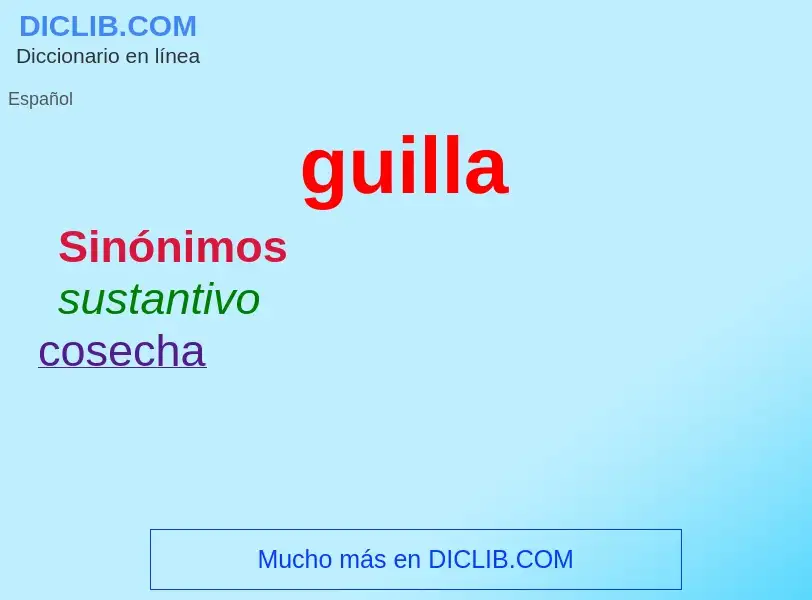 DICLIB.COM
Diccionario en línea

Español

guilla

Sinónimos
sustantivo
cosecha

Mucho más en DICLIB.COM